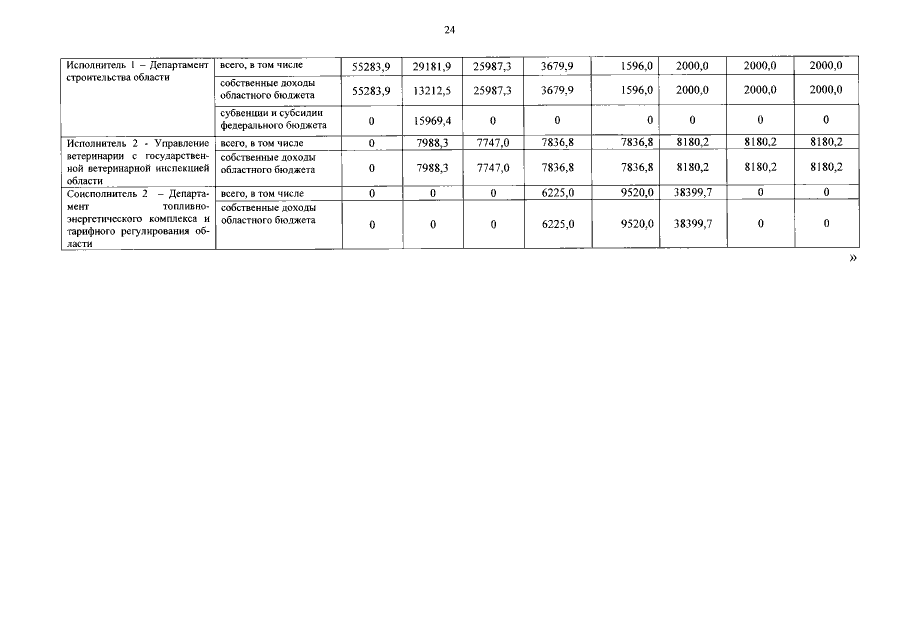 24

| Исполнитель 1 – Департамент строительства области | всего, в том числе | 55283,9 | 29181,9 | 25987,3 | 3679,9 | 1596,0 | 2000,0 | 2000,0 | 2000,0 |
|---|---|---|---|---|---|---|---|---|---|
| | собственные доходы областного бюджета | 55283,9 | 13212,5 | 25987,3 | 3679,9 | 1596,0 | 2000,0 | 2000,0 | 2000,0 |
| | субвенции и субсидии федерального бюджета | 0 | 15969,4 | 0 | 0 | 0 | 0 | 0 | 0 |
| Исполнитель 2 - Управление ветеринарии с государственной ветеринарной инспекцией области | всего, в том числе | 0 | 7988,3 | 7747,0 | 7836,8 | 7836,8 | 8180,2 | 8180,2 | 8180,2 |
| | собственные доходы областного бюджета | 0 | 7988,3 | 7747,0 | 7836,8 | 7836,8 | 8180,2 | 8180,2 | 8180,2 |
| Соисполнитель 2 – Департамент топливно-энергетического комплекса и тарифного регулирования области | всего, в том числе | 0 | 0 | 0 | 6225,0 | 9520,0 | 38399,7 | 0 | 0 |
| | собственные доходы областного бюджета | 0 | 0 | 0 | 6225,0 | 9520,0 | 38399,7 | 0 | 0 |

»